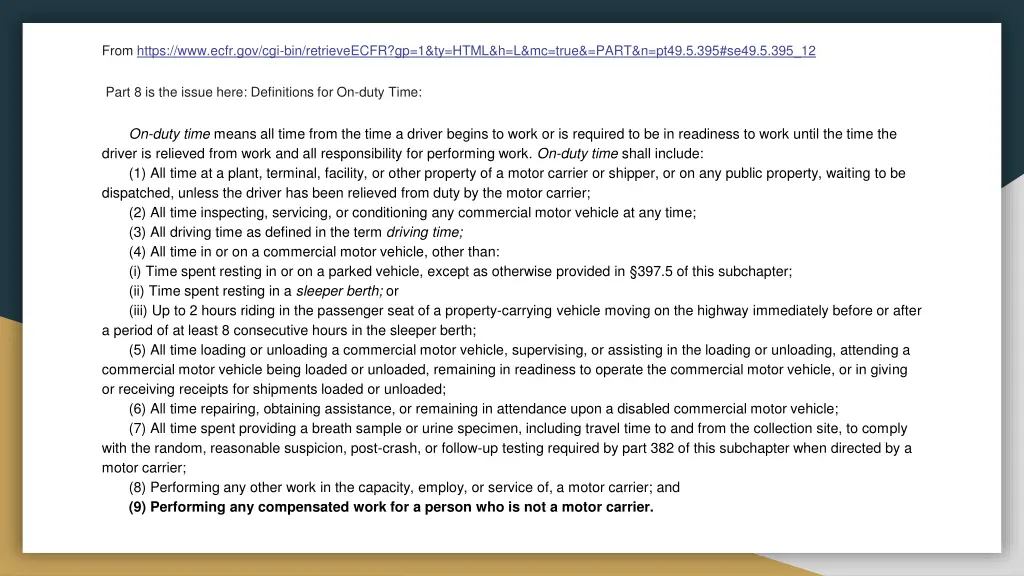 From https://www.ecfr.gov/cgi-bin/retrieveECFR?gp=1&ty=HTML&h=L&mc=true&=PART&n=pt49.5.395#se49.5.395_12

Part 8 is the issue here: Definitions for On-duty Time:

On-duty time means all time from the time a driver begins to work or is required to be in readiness to work until the time the driver is relieved from work and all responsibility for performing work. On-duty time shall include:
(1) All time at a plant, terminal, facility, or other property of a motor carrier or shipper, or on any public property, waiting to be dispatched, unless the driver has been relieved from duty by the motor carrier;
(2) All time inspecting, servicing, or conditioning any commercial motor vehicle at any time;
(3) All driving time as defined in the term driving time;
(4) All time in or on a commercial motor vehicle, other than:
(i) Time spent resting in or on a parked vehicle, except as otherwise provided in §397.5 of this subchapter;
(ii) Time spent resting in a sleeper berth; or
(iii) Up to 2 hours riding in the passenger seat of a property-carrying vehicle moving on the highway immediately before or after a period of at least 8 consecutive hours in the sleeper berth;
(5) All time loading or unloading a commercial motor vehicle, supervising, or assisting in the loading or unloading, attending a commercial motor vehicle being loaded or unloaded, remaining in readiness to operate the commercial motor vehicle, or in giving or receiving receipts for shipments loaded or unloaded;
(6) All time repairing, obtaining assistance, or remaining in attendance upon a disabled commercial motor vehicle;
(7) All time spent providing a breath sample or urine specimen, including travel time to and from the collection site, to comply with the random, reasonable suspicion, post-crash, or follow-up testing required by part 382 of this subchapter when directed by a motor carrier;
(8) Performing any other work in the capacity, employ, or service of, a motor carrier; and
(9) Performing any compensated work for a person who is not a motor carrier.